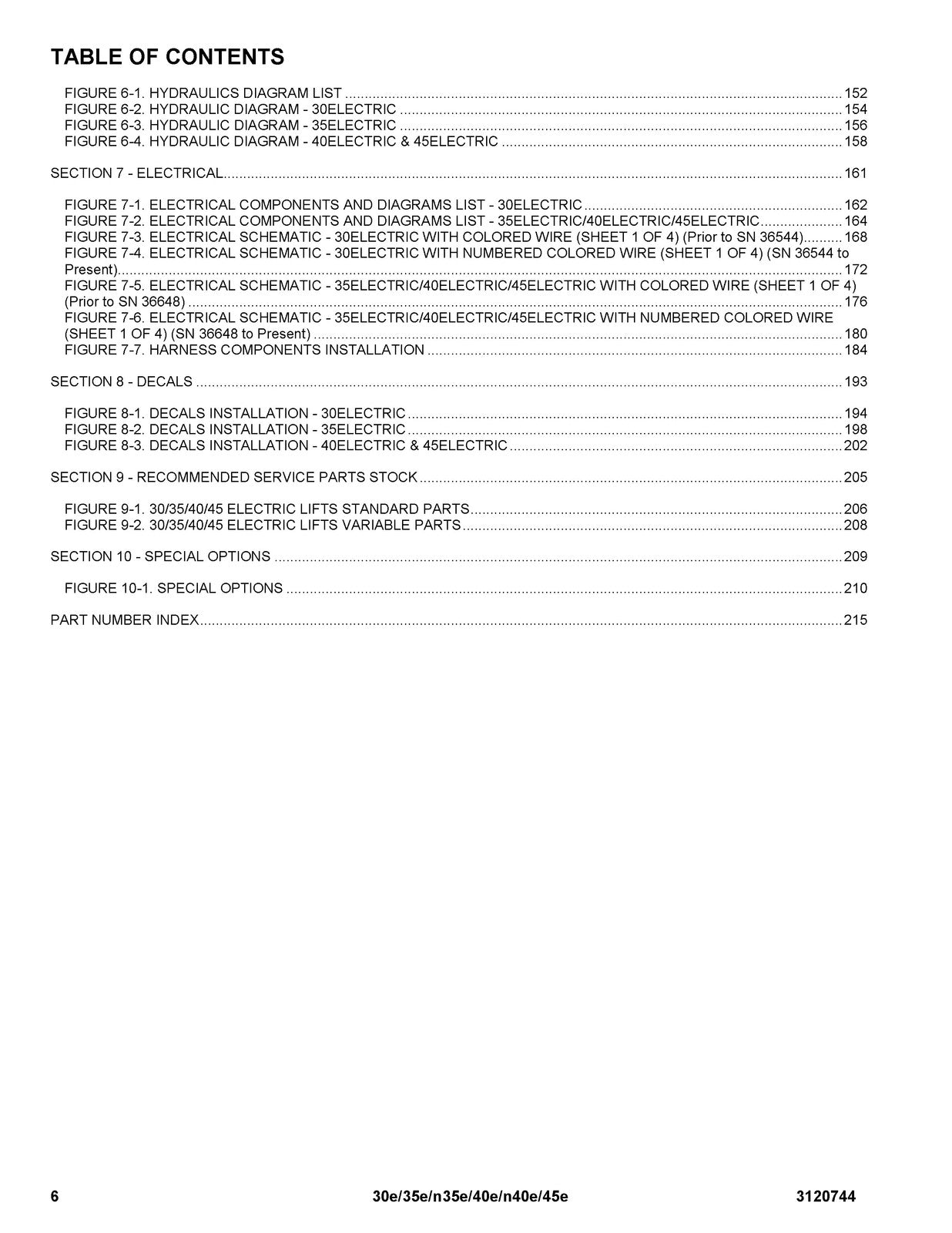 TABLE OF CONTENTS

FIGURE 6-1. HYDRAULICS DIAGRAM LIST 152
FIGURE 6-2. HYDRAULIC DIAGRAM - 30ELECTRIC 154
FIGURE 6-3. HYDRAULIC DIAGRAM - 35ELECTRIC 156
FIGURE 6-4. HYDRAULIC DIAGRAM - 40ELECTRIC & 45ELECTRIC 158

SECTION 7 - ELECTRICAL 161

FIGURE 7-1. ELECTRICAL COMPONENTS AND DIAGRAMS LIST - 30ELECTRIC 162
FIGURE 7-2. ELECTRICAL COMPONENTS AND DIAGRAMS LIST - 35ELECTRIC/40ELECTRIC/45ELECTRIC 164
FIGURE 7-3. ELECTRICAL SCHEMATIC - 30ELECTRIC WITH COLORED WIRE (SHEET 1 OF 4) (Prior to SN 36544) 168
FIGURE 7-4. ELECTRICAL SCHEMATIC - 30ELECTRIC WITH NUMBERED COLORED WIRE (SHEET 1 OF 4) (SN 36544 to Present) 172
FIGURE 7-5. ELECTRICAL SCHEMATIC - 35ELECTRIC/40ELECTRIC/45ELECTRIC WITH COLORED WIRE (SHEET 1 OF 4) (Prior to SN 36648) 176
FIGURE 7-6. ELECTRICAL SCHEMATIC - 35ELECTRIC/40ELECTRIC/45ELECTRIC WITH NUMBERED COLORED WIRE (SHEET 1 OF 4) (SN 36648 to Present) 180
FIGURE 7-7. HARNESS COMPONENTS INSTALLATION 184

SECTION 8 - DECALS 193

FIGURE 8-1. DECALS INSTALLATION - 30ELECTRIC 194
FIGURE 8-2. DECALS INSTALLATION - 35ELECTRIC 198
FIGURE 8-3. DECALS INSTALLATION - 40ELECTRIC & 45ELECTRIC 202

SECTION 9 - RECOMMENDED SERVICE PARTS STOCK 205

FIGURE 9-1. 30/35/40/45 ELECTRIC LIFTS STANDARD PARTS 206
FIGURE 9-2. 30/35/40/45 ELECTRIC LIFTS VARIABLE PARTS 208

SECTION 10 - SPECIAL OPTIONS 209

FIGURE 10-1. SPECIAL OPTIONS 210

PART NUMBER INDEX 215

6 30e/35e/n35e/40e/n40e/45e 3120744